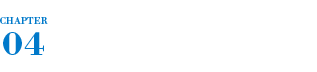 CHAPTER
04